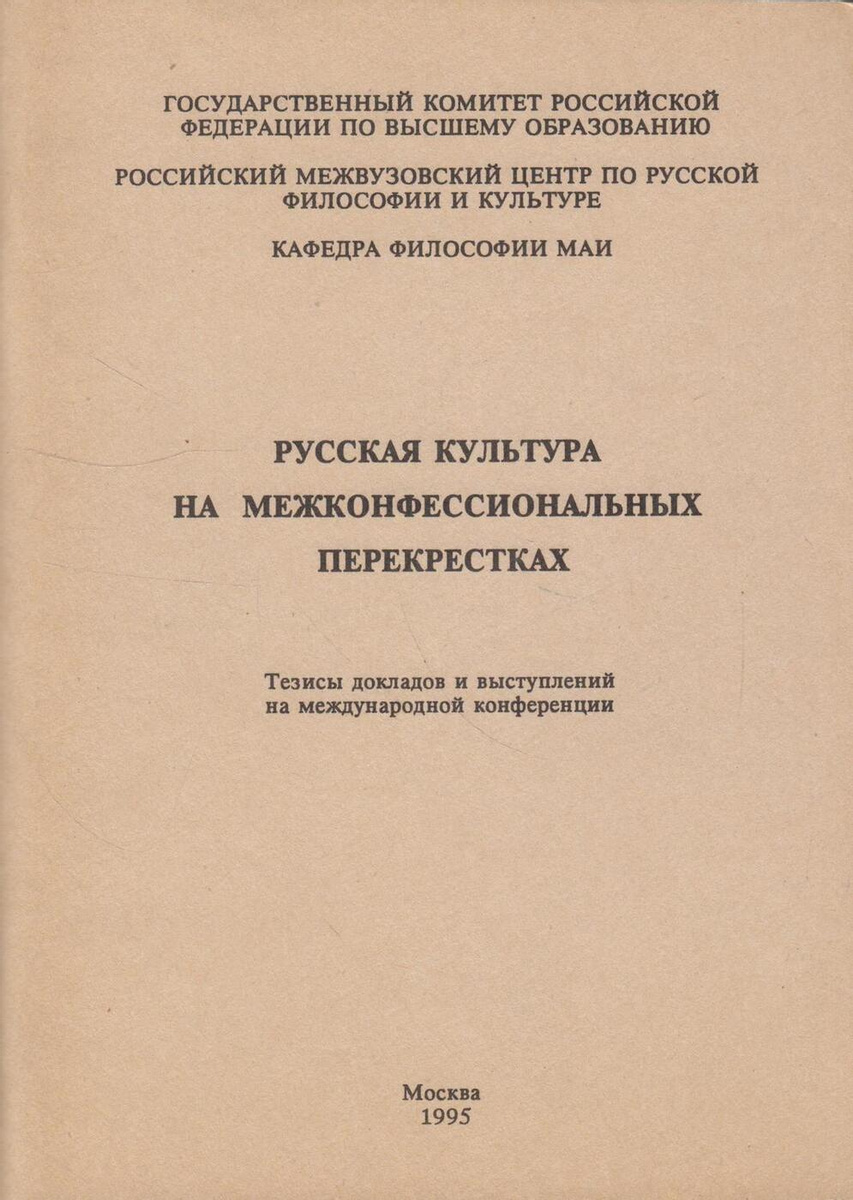 ГОСУДАРСТВЕННЫЙ КОМИТЕТ РОССИЙСКОЙ ФЕДЕРАЦИИ ПО ВЫСШЕМУ ОБРАЗОВАНИЮ

РОССИЙСКИЙ МЕЖВУЗОВСКИЙ ЦЕНТР ПО РУССКОЙ ФИЛОСОФИИ И КУЛЬТУРЕ

КАФЕДРА ФИЛОСОФИИ МАИ

РУССКАЯ КУЛЬТУРА НА МЕЖКОНФЕССИОНАЛЬНЫХ ПЕРЕКРЕСТКАХ

Тезисы докладов и выступлений на международной конференции

Москва
1995